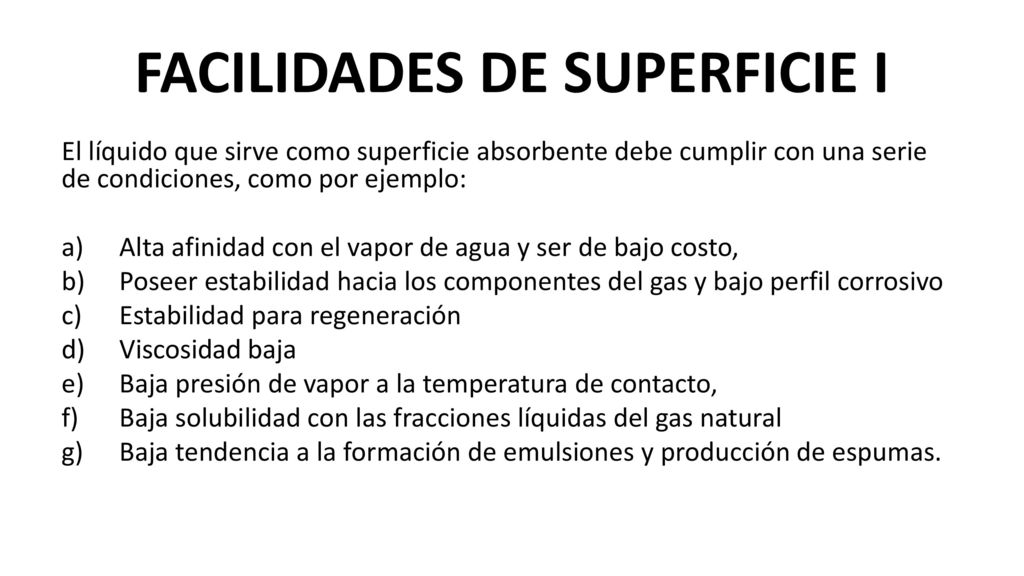 FACILIDADES DE SUPERFICIE I

El líquido que sirve como superficie absorbente debe cumplir con una serie de condiciones, como por ejemplo:

a) Alta afinidad con el vapor de agua y ser de bajo costo,
b) Poseer estabilidad hacia los componentes del gas y bajo perfil corrosivo
c) Estabilidad para regeneración
d) Viscosidad baja
e) Baja presión de vapor a la temperatura de contacto,
f) Baja solubilidad con las fracciones líquidas del gas natural
g) Baja tendencia a la formación de emulsiones y producción de espumas.